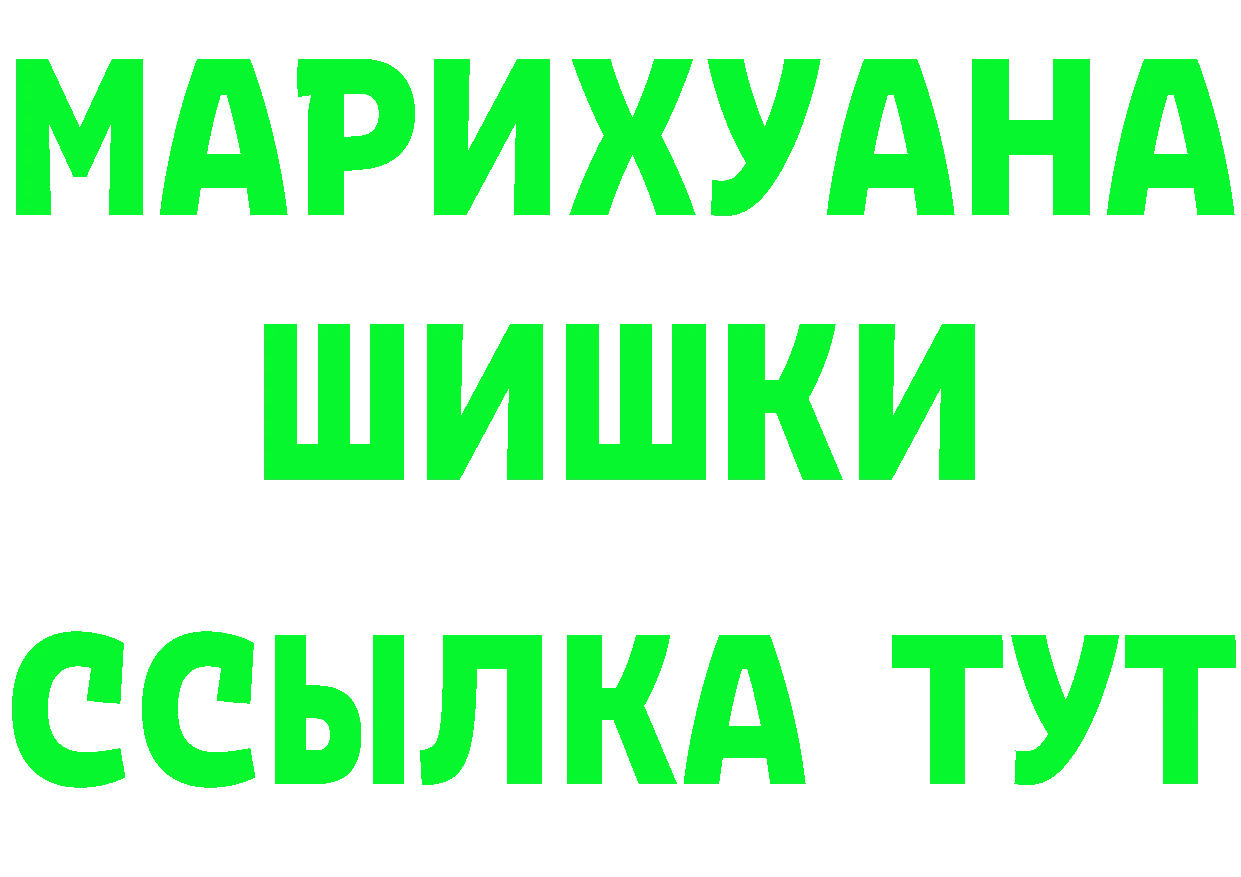 МАРИХУАНА ШИШКИ

ССЫЛКА ТУТ